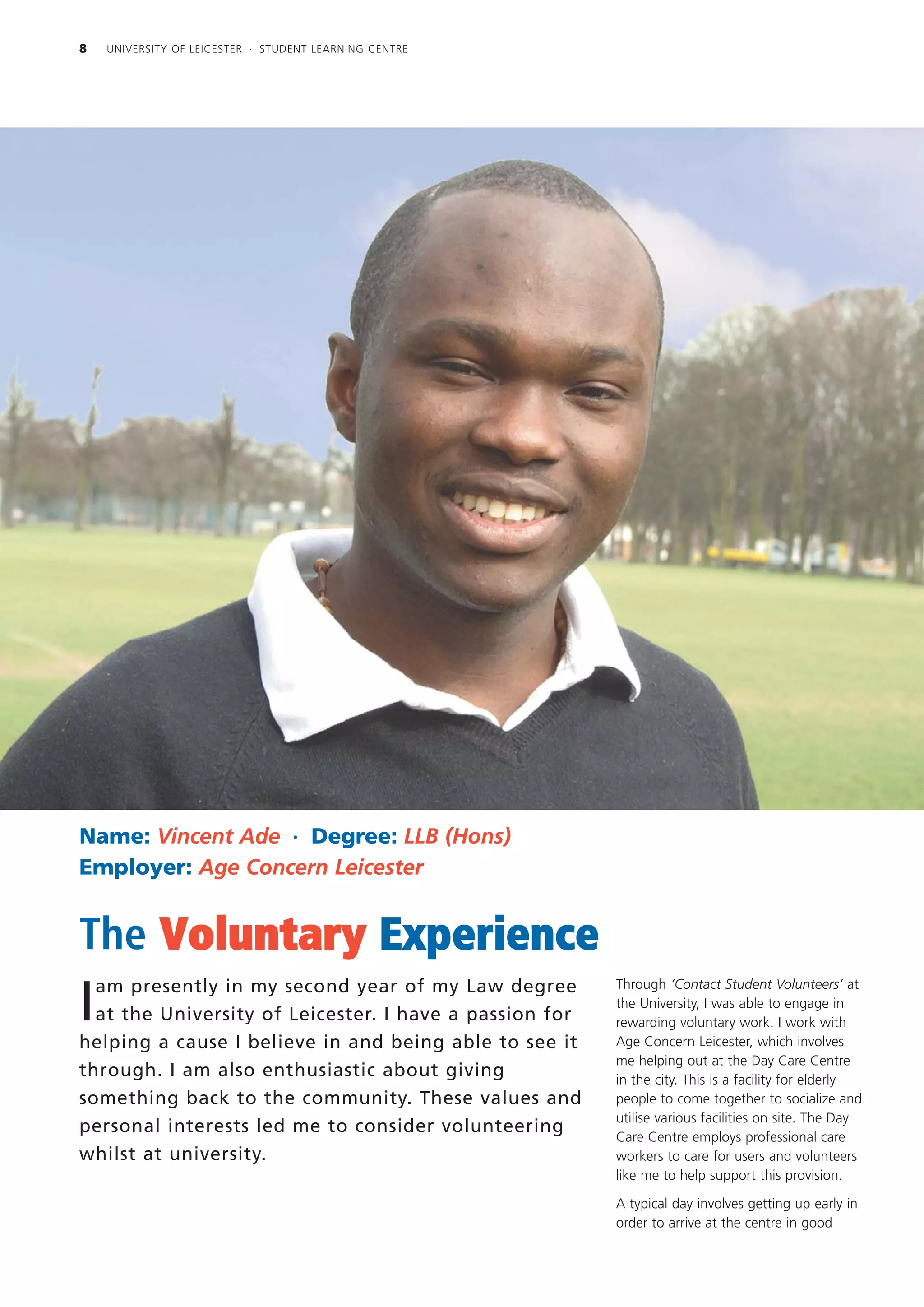 8 UNIVERSITY OF LEICESTER · STUDENT LEARNING CENTRE

Name: Vincent Ade · Degree: LLB (Hons)
Employer: Age Concern Leicester

The Voluntary Experience

I am presently in my second year of my Law degree at the University of Leicester. I have a passion for helping a cause I believe in and being able to see it through. I am also enthusiastic about giving something back to the community. These values and personal interests led me to consider volunteering whilst at university.

Through 'Contact Student Volunteers' at the University, I was able to engage in rewarding voluntary work. I work with Age Concern Leicester, which involves me helping out at the Day Care Centre in the city. This is a facility for elderly people to come together to socialize and utilise various facilities on site. The Day Care Centre employs professional care workers to care for users and volunteers like me to help support this provision.

A typical day involves getting up early in order to arrive at the centre in good